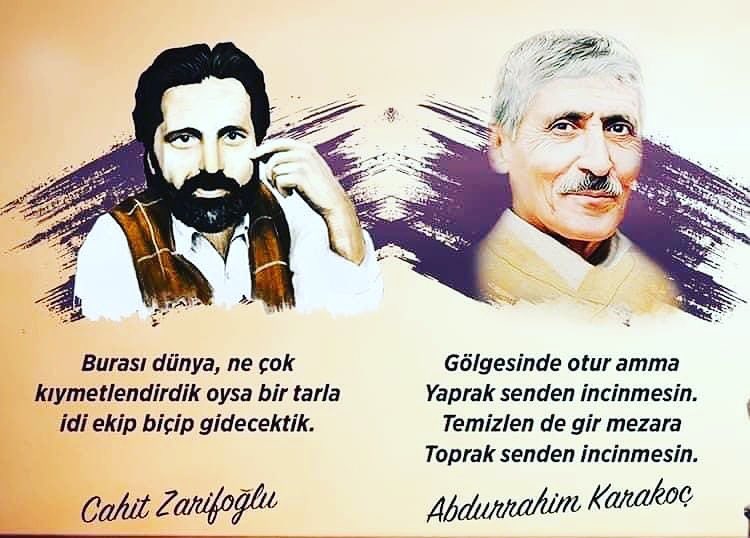 Burası dünya, ne çok kıymetlendirdik oysa bir tarla idi ekip biçip gidecektik.

Cahit Zarifoğlu

Gölgesinde otur amma
Yaprak senden incinmesin.
Temizlen de gir mezara
Toprak senden incinmesin.

Abdurrahim Karakoç